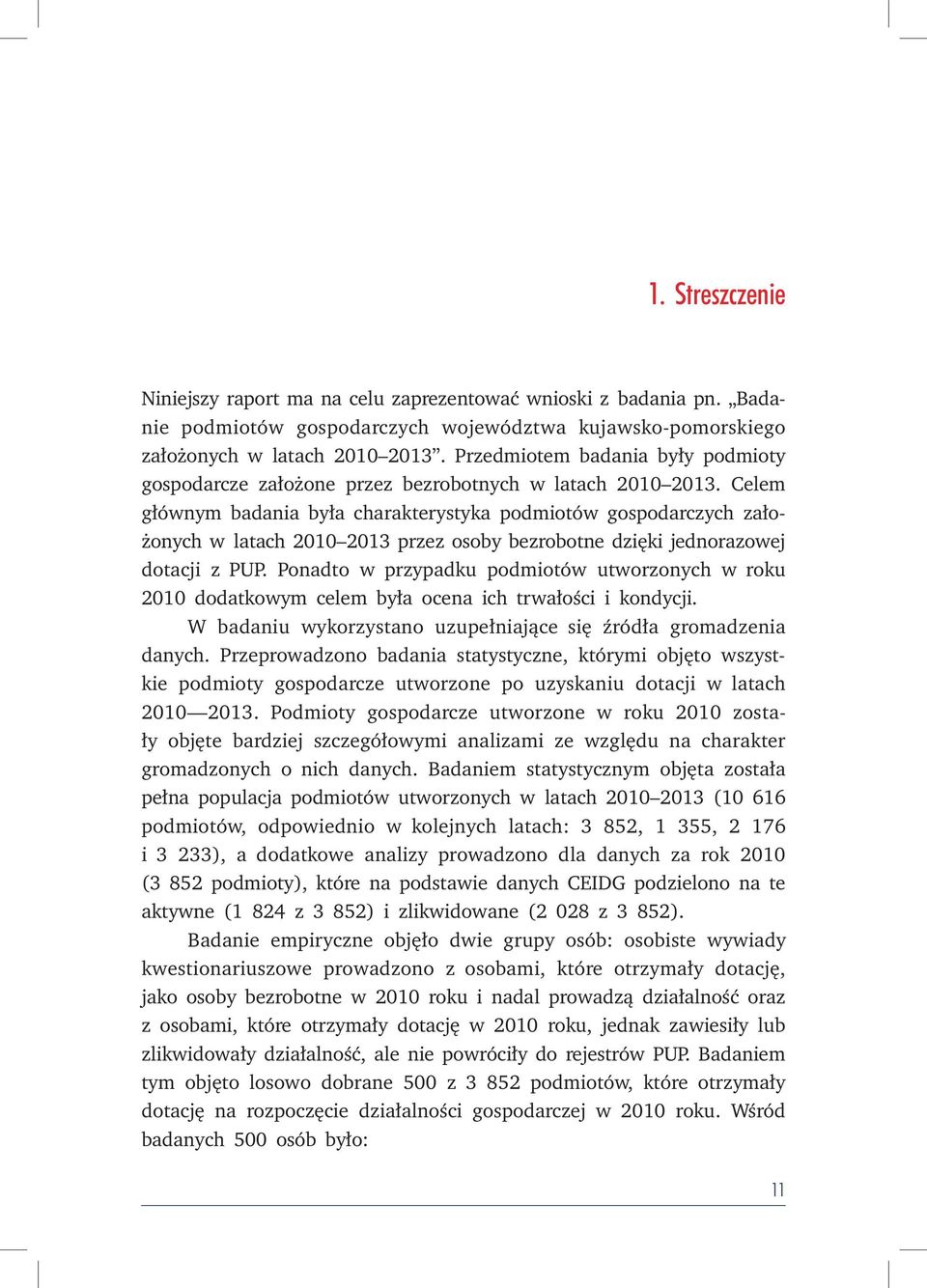 1. Streszczenie

Niniejszy raport ma na celu zaprezentować wnioski z badania pn. „Badanie podmiotów gospodarczych województwa kujawsko-pomorskiego założonych w latach 2010–2013”. Przedmiotem badania były podmioty gospodarcze założone przez bezrobotnych w latach 2010–2013. Celem głównym badania była charakterystyka podmiotów gospodarczych założonych w latach 2010–2013 przez osoby bezrobotne dzięki jednorazowej dotacji z PUP. Ponadto w przypadku podmiotów utworzonych w roku 2010 dodatkowym celem była ocena ich trwałości i kondycji.

W badaniu wykorzystano uzupełniające się źródła gromadzenia danych. Przeprowadzono badania statystyczne, którymi objęto wszystkie podmioty gospodarcze utworzone po uzyskaniu dotacji w latach 2010—2013. Podmioty gospodarcze utworzone w roku 2010 zostały objęte bardziej szczegółowymi analizami ze względu na charakter gromadzonych o nich danych. Badaniem statystycznym objęta została pełna populacja podmiotów utworzonych w latach 2010–2013 (10 616 podmiotów, odpowiednio w kolejnych latach: 3 852, 1 355, 2 176 i 3 233), a dodatkowe analizy prowadzono dla danych za rok 2010 (3 852 podmioty), które na podstawie danych CEIDG podzielono na te aktywne (1 824 z 3 852) i zlikwidowane (2 028 z 3 852).

Badanie empiryczne objęło dwie grupy osób: osobiste wywiady kwestionariuszowe prowadzono z osobami, które otrzymały dotację, jako osoby bezrobotne w 2010 roku i nadal prowadzą działalność oraz z osobami, które otrzymały dotację w 2010 roku, jednak zawiesiły lub zlikwidowały działalność, ale nie powróciły do rejestrów PUP. Badaniem tym objęto losowo dobrane 500 z 3 852 podmiotów, które otrzymały dotację na rozpoczęcie działalności gospodarczej w 2010 roku. Wśród badanych 500 osób było:

11